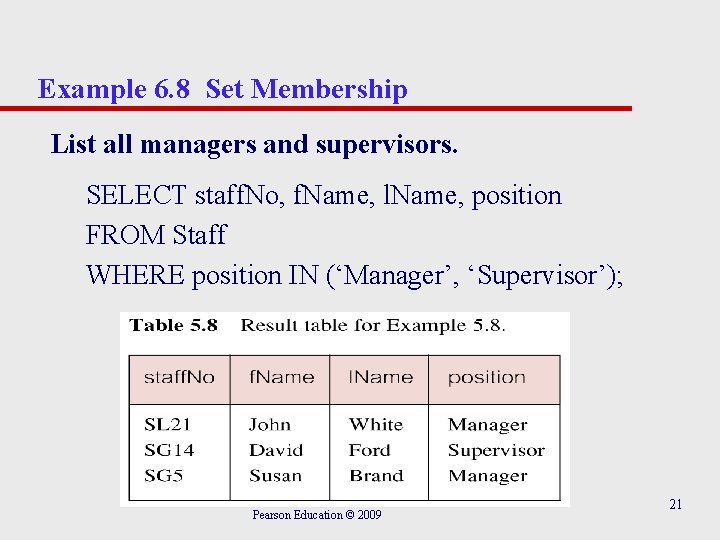 Example 6.8 Set Membership

List all managers and supervisors.

SELECT staffNo, fName, lName, position
FROM Staff
WHERE position IN (‘Manager’, ‘Supervisor’);

Table 5.8 Result table for Example 5.8.

| staffNo | fName | lName | position |
|---|---|---|---|
| SL21 | John | White | Manager |
| SG14 | David | Ford | Supervisor |
| SG5 | Susan | Brand | Manager |

Pearson Education © 2009

21